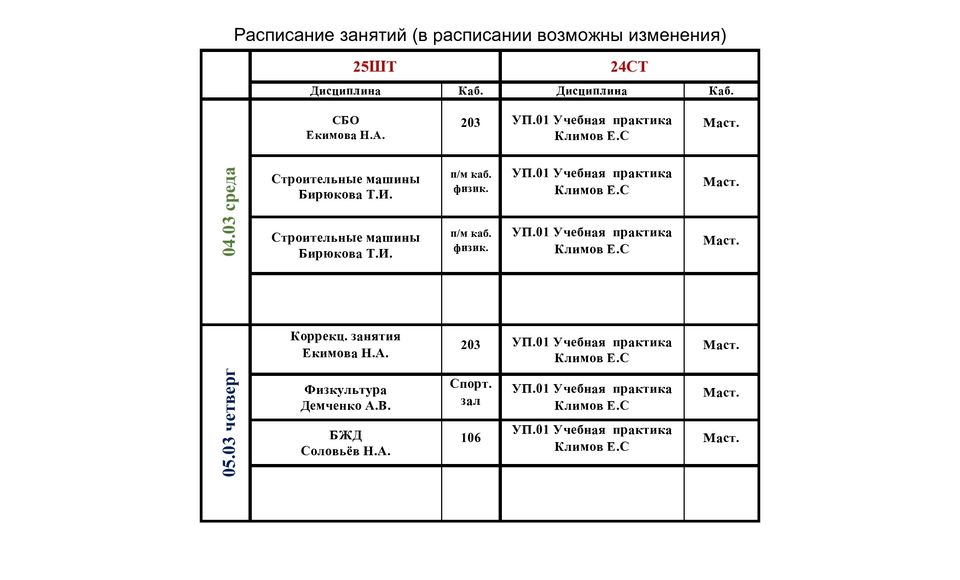 Расписание занятий (в расписании возможны изменения)

| | 25ШТ | | 24СТ | |
|---|---|---|---|---|
| | Дисциплина | Каб. | Дисциплина | Каб. |
| 04.03 среда | СБО Екимова Н.А. | 203 | УП.01 Учебная практика Климов Е.С | Маст. |
| | Строительные машины Бирюкова Т.И. | п/м каб. физик. | УП.01 Учебная практика Климов Е.С | Маст. |
| | Строительные машины Бирюкова Т.И. | п/м каб. физик. | УП.01 Учебная практика Климов Е.С | Маст. |
| | | | | |
| 05.03 четверг | Коррекц. занятия Екимова Н.А. | 203 | УП.01 Учебная практика Климов Е.С | Маст. |
| | Физкультура Демченко А.В. | Спорт. зал | УП.01 Учебная практика Климов Е.С | Маст. |
| | БЖД Соловьёв Н.А. | 106 | УП.01 Учебная практика Климов Е.С | Маст. |
| | | | | |